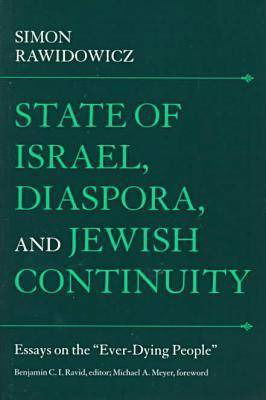 SIMON
RAWIDOWICZ

STATE OF
ISRAEL,
DIASPORA,
AND JEWISH
CONTINUITY

Essays on the "Ever-Dying People"

Benjamin C. I. Ravid, editor; Michael A. Meyer, foreword